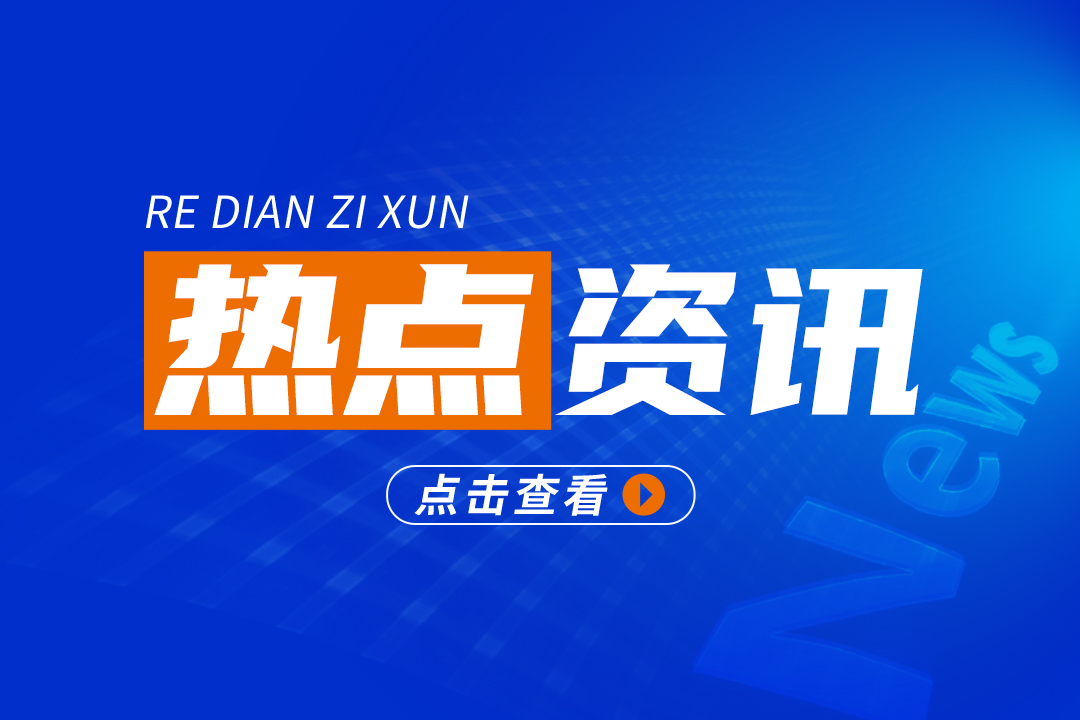 RE DIAN ZI XUN

热点资讯

点击查看

News